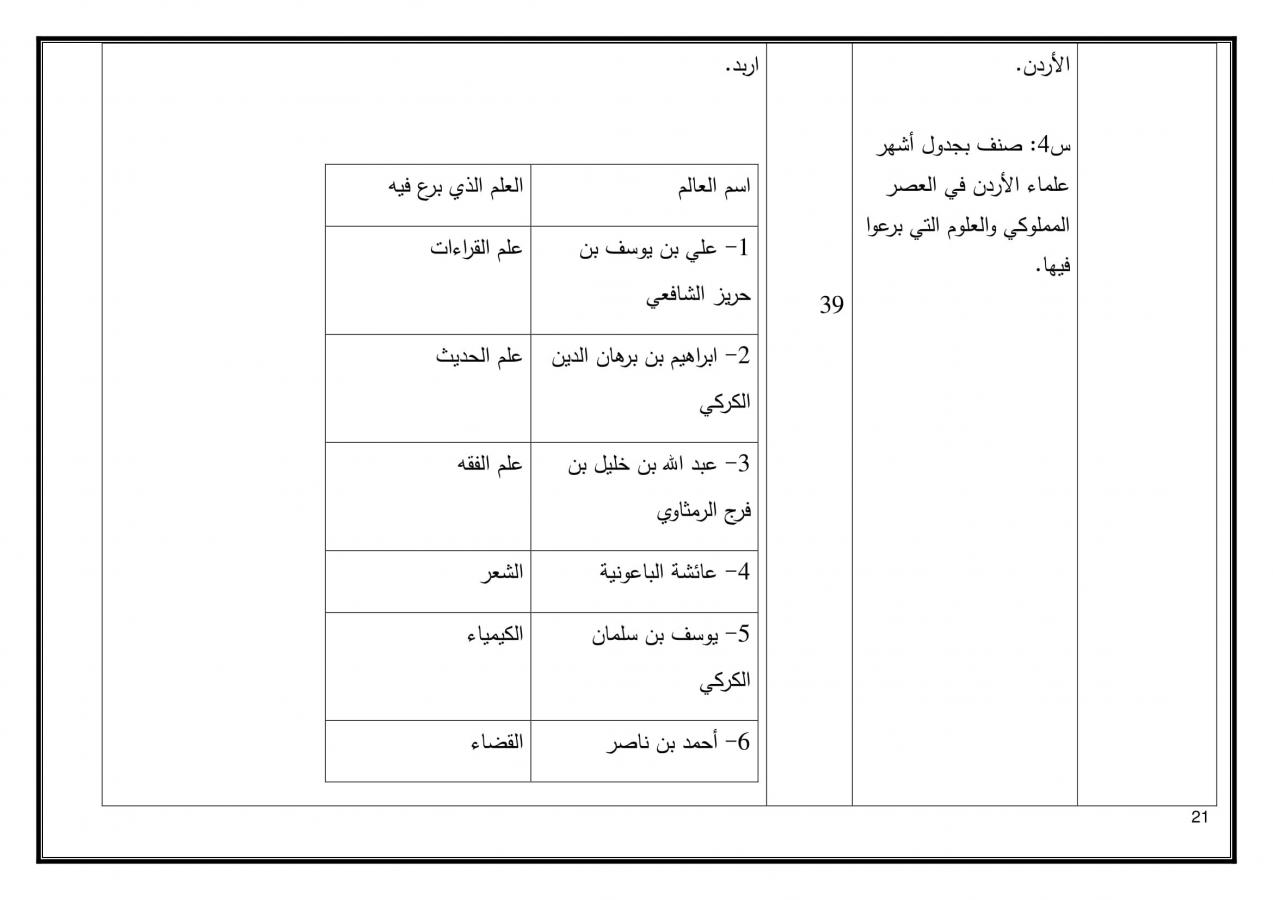 الأردن.

س4: صنف بجدول أشهر علماء الأردن في العصر المملوكي والعلوم التي برعوا فيها.

39

اربد.

| اسم العالم | العلم الذي برع فيه |
|---|---|
| 1- علي بن يوسف بن حريز الشافعي | علم القراءات |
| 2- ابراهيم بن برهان الدين الكركي | علم الحديث |
| 3- عبد الله بن خليل بن فرج الرمثاوي | علم الفقه |
| 4- عائشة الباعونية | الشعر |
| 5- يوسف بن سلمان الكركي | الكيمياء |
| 6- أحمد بن ناصر | القضاء |

21